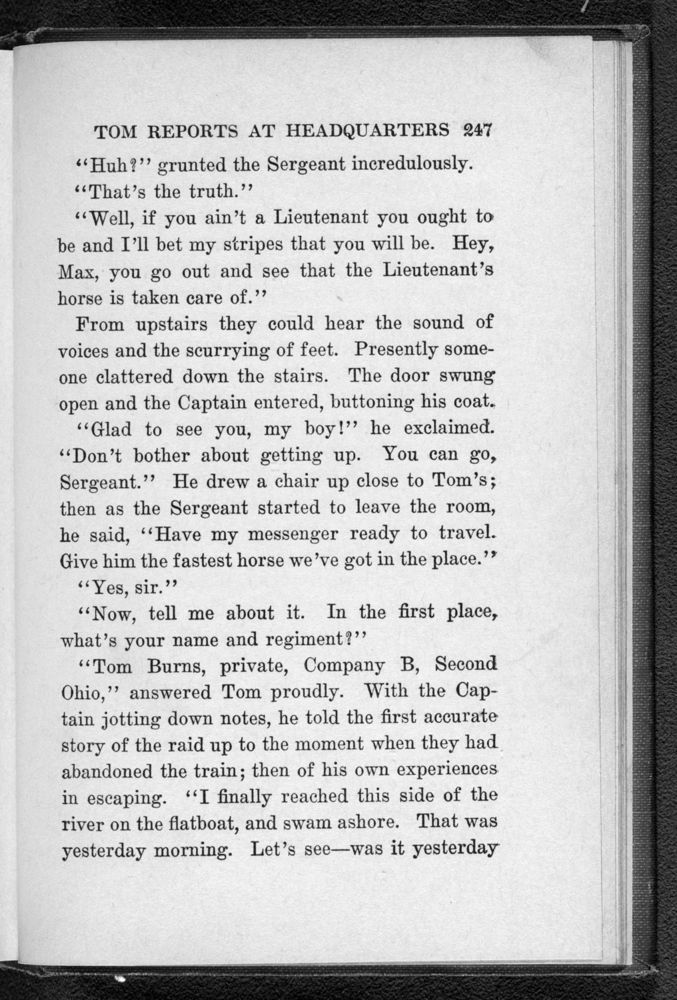 TOM REPORTS AT HEADQUARTERS 247

"Huh?" grunted the Sergeant incredulously.

"That's the truth."

"Well, if you ain't a Lieutenant you ought to be and I'll bet my stripes that you will be. Hey, Max, you go out and see that the Lieutenant's horse is taken care of."

From upstairs they could hear the sound of voices and the scurrying of feet. Presently someone clattered down the stairs. The door swung open and the Captain entered, buttoning his coat.

"Glad to see you, my boy!" he exclaimed. "Don't bother about getting up. You can go, Sergeant." He drew a chair up close to Tom's; then as the Sergeant started to leave the room, he said, "Have my messenger ready to travel. Give him the fastest horse we've got in the place."

"Yes, sir."

"Now, tell me about it. In the first place, what's your name and regiment?"

"Tom Burns, private, Company B, Second Ohio," answered Tom proudly. With the Captain jotting down notes, he told the first accurate story of the raid up to the moment when they had abandoned the train; then of his own experiences in escaping. "I finally reached this side of the river on the flatboat, and swam ashore. That was yesterday morning. Let's see—was it yesterday